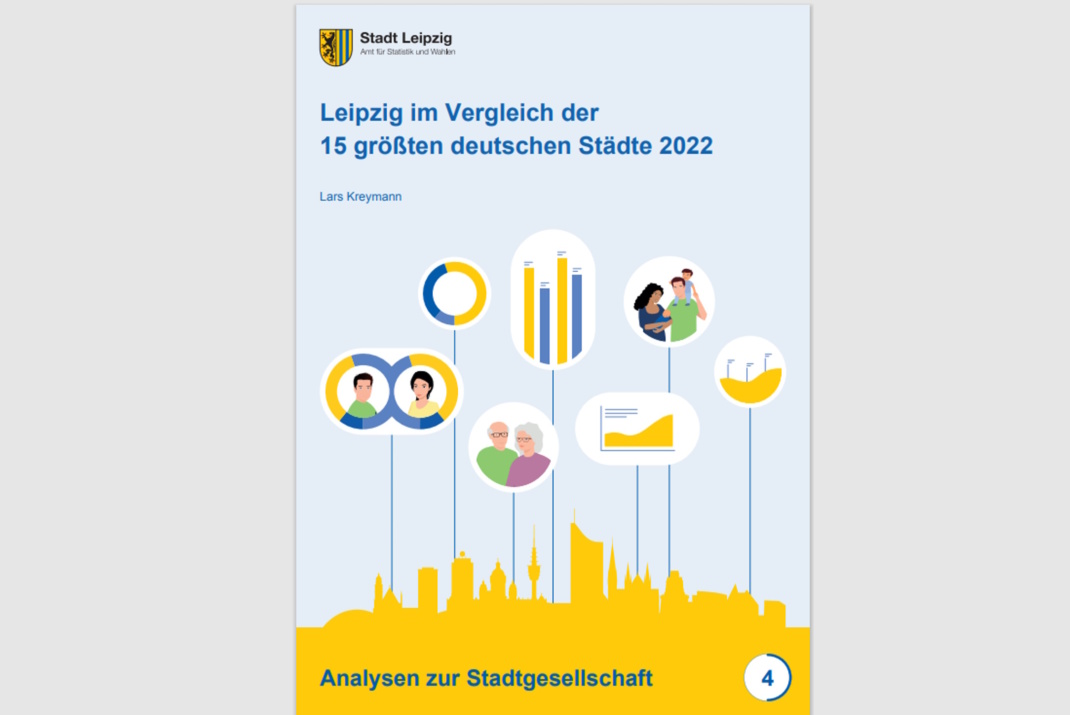 Stadt Leipzig
Amt für Statistik und Wahlen

Leipzig im Vergleich der
15 größten deutschen Städte 2022

Lars Kreymann

Analysen zur Stadtgesellschaft

4